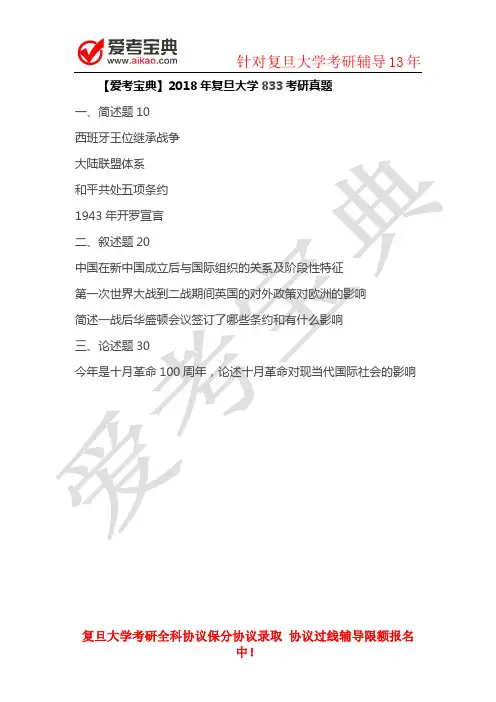 爱考宝典
www.aikao.com

针对复旦大学考研辅导13年

【爱考宝典】2018年复旦大学833考研真题

一、简述题10

西班牙王位继承战争

大陆联盟体系

和平共处五项条约

1943年开罗宣言

二、叙述题20

中国在新中国成立后与国际组织的关系及阶段性特征

第一次世界大战到二战期间英国的对外政策对欧洲的影响

简述一战后华盛顿会议签订了哪些条约和有什么影响

三、论述题30

今年是十月革命100周年，论述十月革命对现当代国际社会的影响

复旦大学考研全科协议保分协议录取 协议过线辅导限额报名中！

爱考宝典